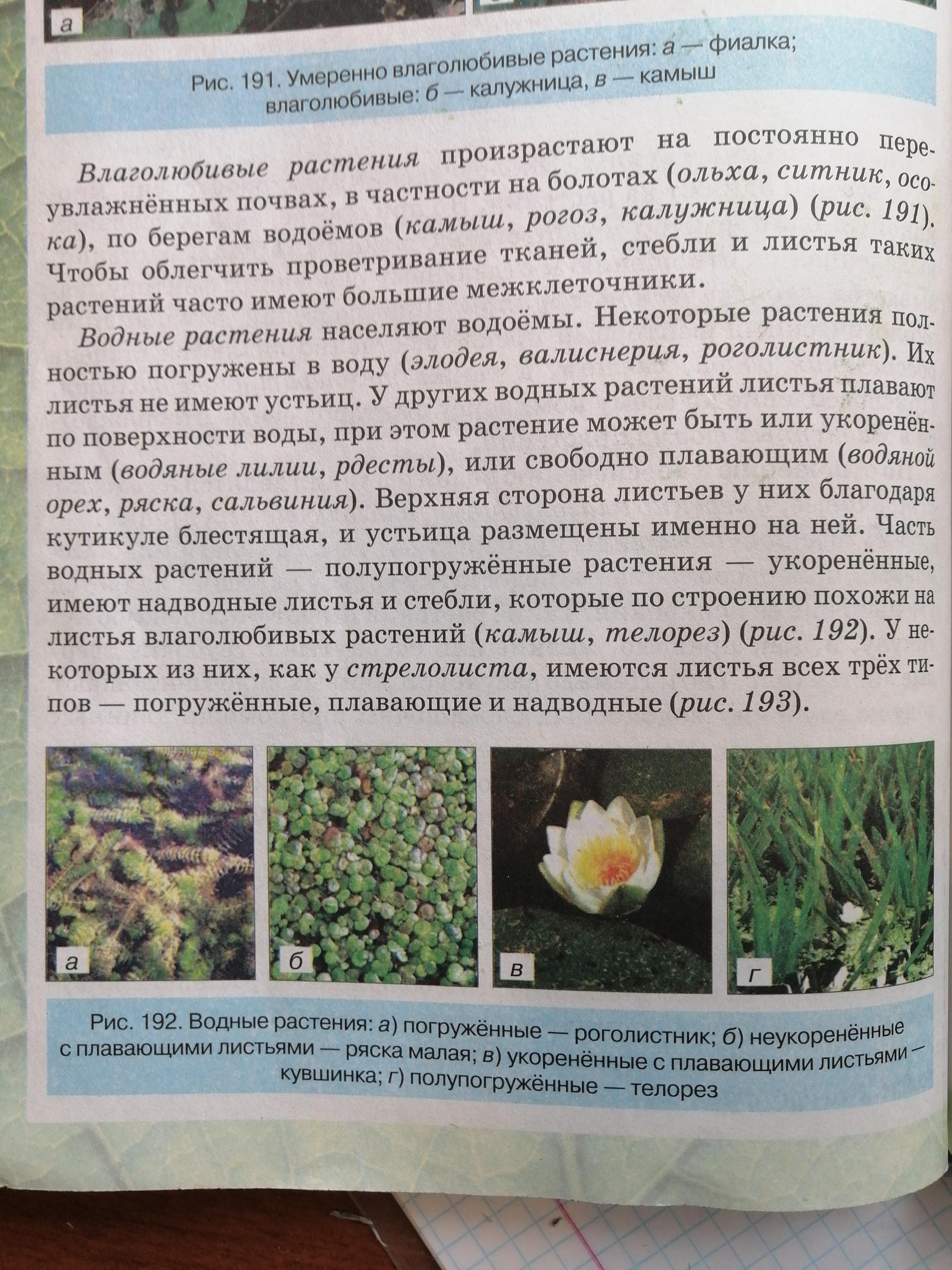 а

Рис. 191. Умеренно влаголюбивые растения: а — фиалка; влаголюбивые: б — калужница, в — камыш

Влаголюбивые растения произрастают на постоянно переувлажнённых почвах, в частности на болотах (ольха, ситник, осока), по берегам водоёмов (камыш, рогоз, калужница) (рис. 191). Чтобы облегчить проветривание тканей, стебли и листья таких растений часто имеют большие межклеточники.

Водные растения населяют водоёмы. Некоторые растения полностью погружены в воду (элодея, валиснерия, роголистник). Их листья не имеют устьиц. У других водных растений листья плавают по поверхности воды, при этом растение может быть или укоренённым (водяные лилии, рдесты), или свободно плавающим (водяной орех, ряска, сальвиния). Верхняя сторона листьев у них благодаря кутикуле блестящая, и устьица размещены именно на ней. Часть водных растений — полупогружённые растения — укоренённые, имеют надводные листья и стебли, которые по строению похожи на листья влаголюбивых растений (камыш, телорез) (рис. 192). У некоторых из них, как у стрелолиста, имеются листья всех трёх типов — погружённые, плавающие и надводные (рис. 193).

а

б

в

г

Рис. 192. Водные растения: а) погружённые — роголистник; б) неукоренённые с плавающими листьями — ряска малая; в) укоренённые с плавающими листьями — кувшинка; г) полупогружённые — телорез